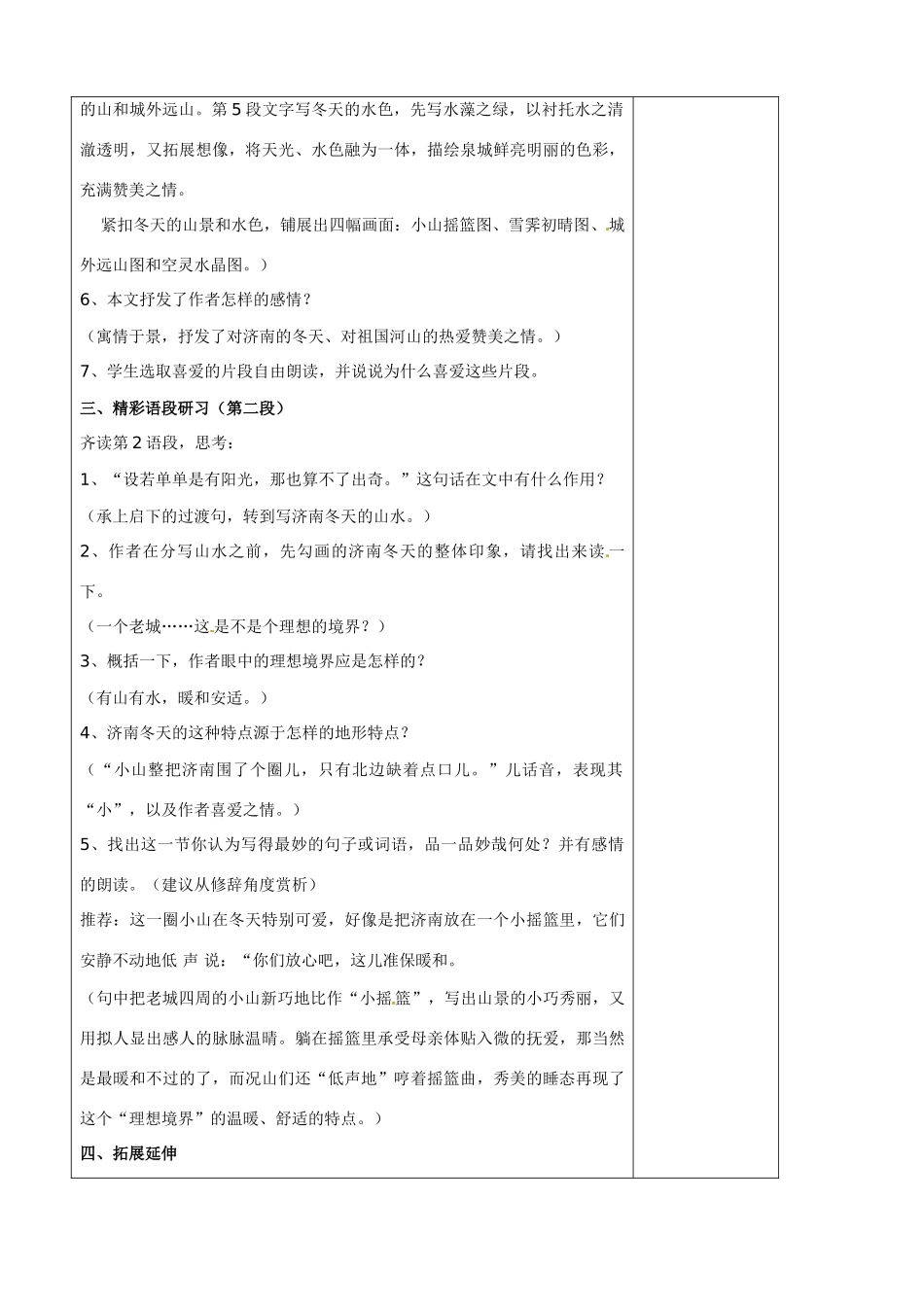 的山和城外远山。第5段文字写冬天的水色，先写水藻之绿，以衬托水之清澈透明，又拓展想像，将天光、水色融为一体，描绘泉城鲜亮明丽的色彩，充满赞美之情。

紧扣冬天的山景和水色，铺展出四幅画面：小山摇篮图、雪霁初晴图、城外远山图和空灵水晶图。）

6、本文抒发了作者怎样的感情？

（寓情于景，抒发了对济南的冬天、对祖国河山的热爱赞美之情。）

7、学生选取喜爱的片段自由朗读，并说说为什么喜爱这些片段。

三、精彩语段研习（第二段）

齐读第2语段，思考：

1、“设若单单是有阳光，那也算不了出奇。”这句话在文中有什么作用？

（承上启下的过渡句，转到写济南冬天的山水。）

2、作者在分写山水之前，先勾画的济南冬天的整体印象，请找出来读一下。

（一个老城……这是不是个理想的境界？）

3、概括一下，作者眼中的理想境界应是怎样的？

（有山有水，暖和安适。）

4、济南冬天的这种特点源于怎样的地形特点？

（“小山整把济南围了个圈儿，只有北边缺着点口儿。”儿话音，表现其“小”，以及作者喜爱之情。）

5、找出这一节你认为写得最妙的句子或词语，品一品妙哉何处？并有感情的朗读。（建议从修辞角度赏析）

推荐：这一圈小山在冬天特别可爱，好像是把济南放在一个小摇篮里，它们安静不动地低 声 说：“你们放心吧，这儿准保暖和。

（句中把老城四周的小山新巧地比作“小摇篮”，写出山景的小巧秀丽，又用拟人显出感人的脉脉温晴。躺在摇篮里承受母亲体贴入微的抚爱，那当然是最暖和不过的了，而况山们还“低声地”哼着摇篮曲，秀美的睡态再现了这个“理想境界”的温暖、舒适的特点。）

四、拓展延伸